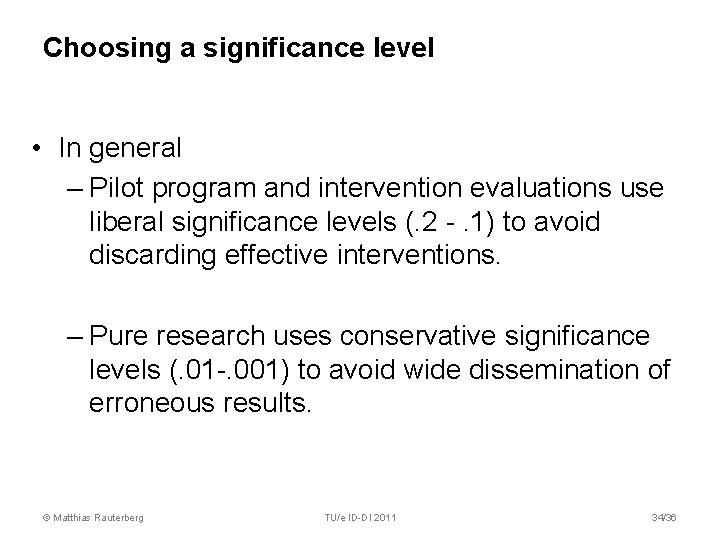 Choosing a significance level

• In general
– Pilot program and intervention evaluations use liberal significance levels (.2 - .1) to avoid discarding effective interventions.

– Pure research uses conservative significance levels (.01-.001) to avoid wide dissemination of erroneous results.

© Matthias Rauterberg

TU/e ID-DI 2011

34/36